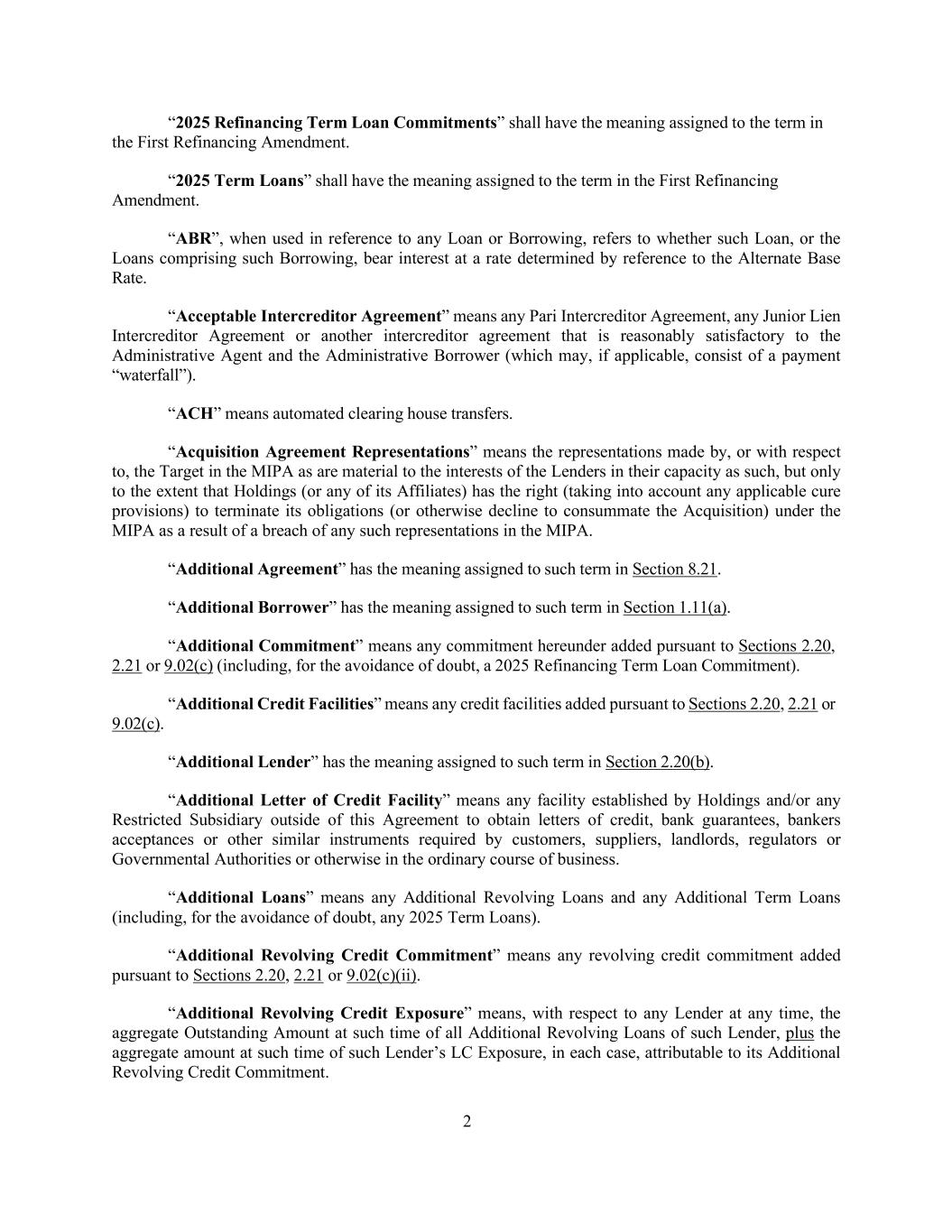 “2025 Refinancing Term Loan Commitments” shall have the meaning assigned to the term in the First Refinancing Amendment.

“2025 Term Loans” shall have the meaning assigned to the term in the First Refinancing Amendment.

“ABR”, when used in reference to any Loan or Borrowing, refers to whether such Loan, or the Loans comprising such Borrowing, bear interest at a rate determined by reference to the Alternate Base Rate.

“Acceptable Intercreditor Agreement” means any Pari Intercreditor Agreement, any Junior Lien Intercreditor Agreement or another intercreditor agreement that is reasonably satisfactory to the Administrative Agent and the Administrative Borrower (which may, if applicable, consist of a payment “waterfall”).

“ACH” means automated clearing house transfers.

“Acquisition Agreement Representations” means the representations made by, or with respect to, the Target in the MIPA as are material to the interests of the Lenders in their capacity as such, but only to the extent that Holdings (or any of its Affiliates) has the right (taking into account any applicable cure provisions) to terminate its obligations (or otherwise decline to consummate the Acquisition) under the MIPA as a result of a breach of any such representations in the MIPA.

“Additional Agreement” has the meaning assigned to such term in Section 8.21.

“Additional Borrower” has the meaning assigned to such term in Section 1.11(a).

“Additional Commitment” means any commitment hereunder added pursuant to Sections 2.20, 2.21 or 9.02(c) (including, for the avoidance of doubt, a 2025 Refinancing Term Loan Commitment).

“Additional Credit Facilities” means any credit facilities added pursuant to Sections 2.20, 2.21 or 9.02(c).

“Additional Lender” has the meaning assigned to such term in Section 2.20(b).

“Additional Letter of Credit Facility” means any facility established by Holdings and/or any Restricted Subsidiary outside of this Agreement to obtain letters of credit, bank guarantees, bankers acceptances or other similar instruments required by customers, suppliers, landlords, regulators or Governmental Authorities or otherwise in the ordinary course of business.

“Additional Loans” means any Additional Revolving Loans and any Additional Term Loans (including, for the avoidance of doubt, any 2025 Term Loans).

“Additional Revolving Credit Commitment” means any revolving credit commitment added pursuant to Sections 2.20, 2.21 or 9.02(c)(ii).

“Additional Revolving Credit Exposure” means, with respect to any Lender at any time, the aggregate Outstanding Amount at such time of all Additional Revolving Loans of such Lender, plus the aggregate amount at such time of such Lender’s LC Exposure, in each case, attributable to its Additional Revolving Credit Commitment.

2